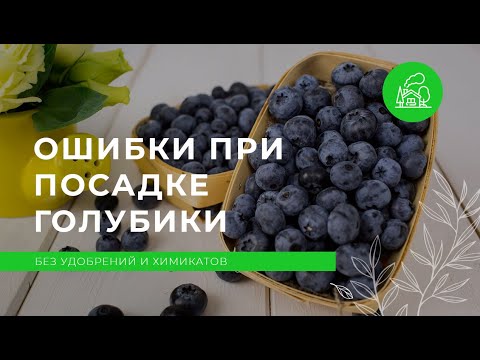 ОШИБКИ ПРИ ПОСАДКЕ ГОЛУБИКИ

БЕЗ УДОБРЕНИЙ И ХИМИКАТОВ